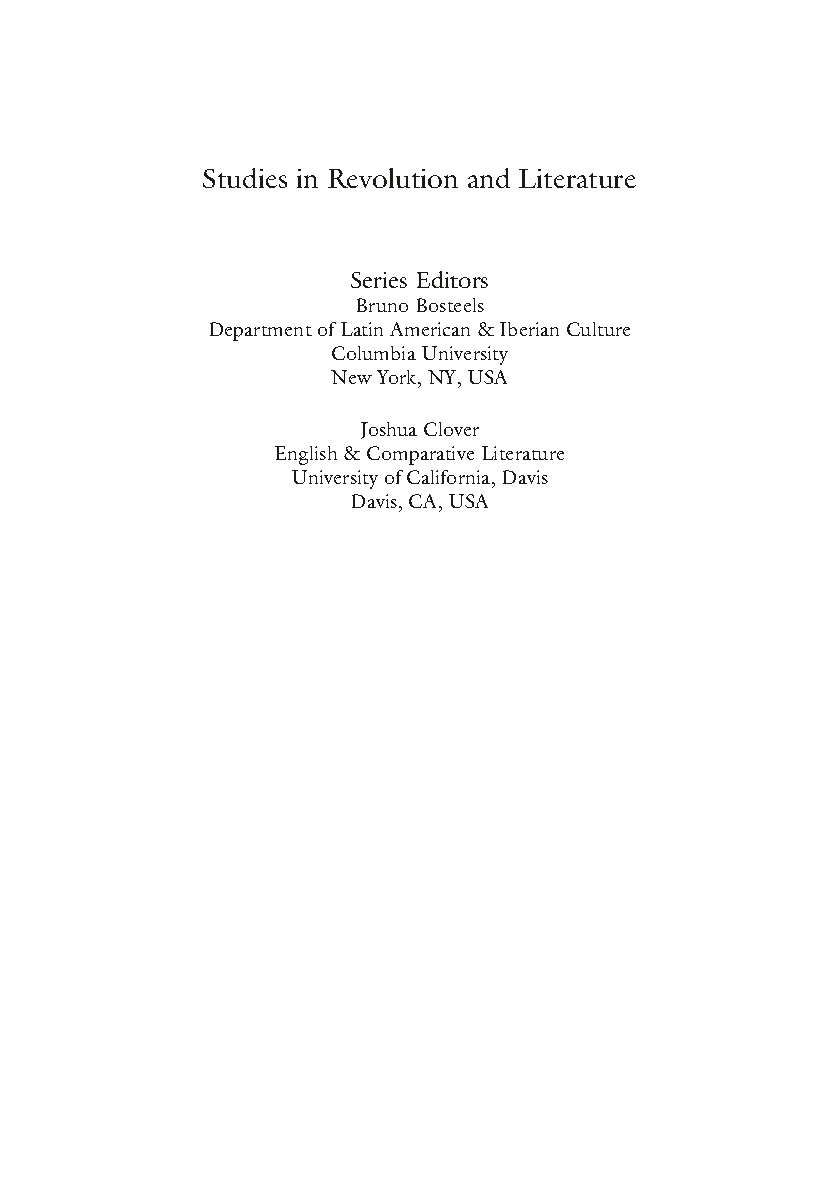 Studies in Revolution and Literature

Series Editors
Bruno Bosteels
Department of Latin American & Iberian Culture
Columbia University
New York, NY, USA

Joshua Clover
English & Comparative Literature
University of California, Davis
Davis, CA, USA